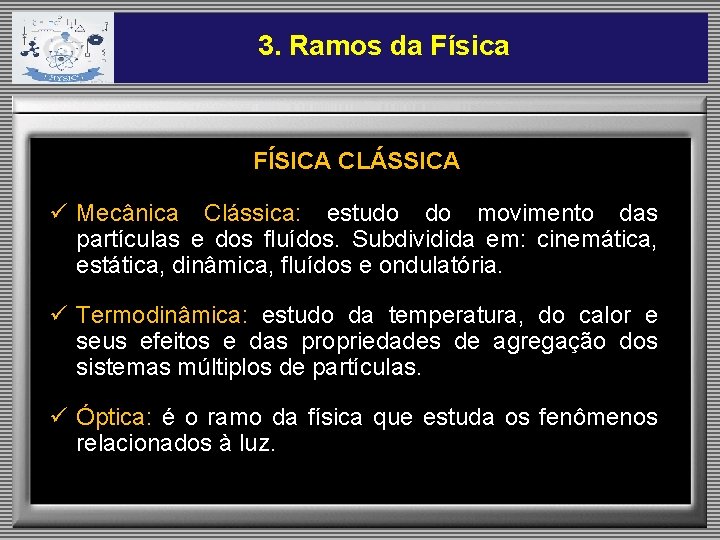 3. Ramos da Física

FÍSICA CLÁSSICA

✓ Mecânica Clássica: estudo do movimento das partículas e dos fluídos. Subdividida em: cinemática, estática, dinâmica, fluídos e ondulatória.

✓ Termodinâmica: estudo da temperatura, do calor e seus efeitos e das propriedades de agregação dos sistemas múltiplos de partículas.

✓ Óptica: é o ramo da física que estuda os fenômenos relacionados à luz.